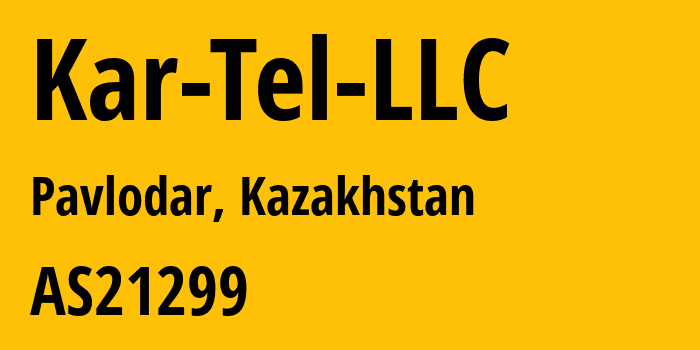 Kar-Tel-LLC

Pavlodar, Kazakhstan

AS21299